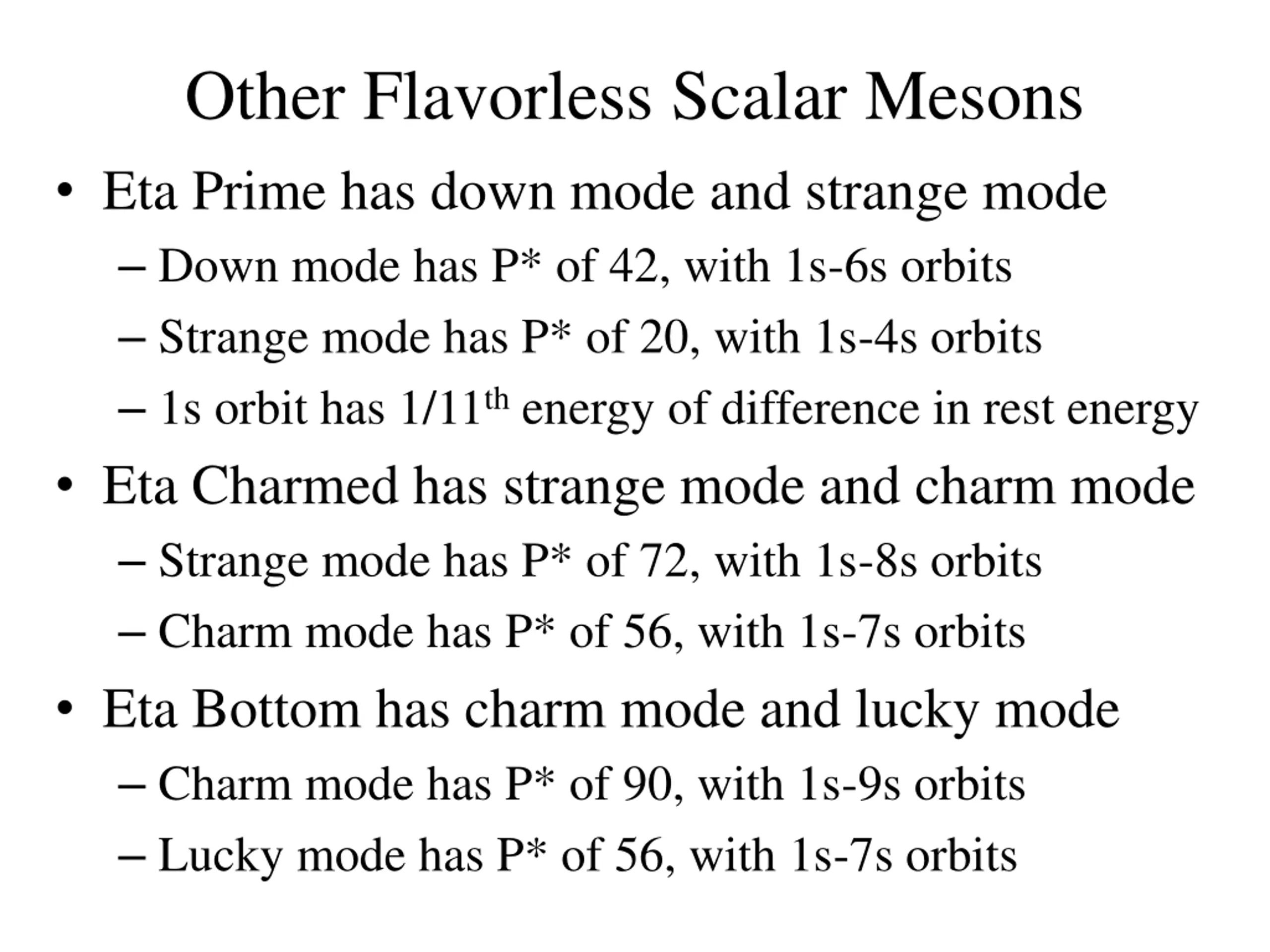 Other Flavorless Scalar Mesons

• Eta Prime has down mode and strange mode
– Down mode has P* of 42, with 1s-6s orbits
– Strange mode has P* of 20, with 1s-4s orbits
– 1s orbit has 1/11$^{th}$ energy of difference in rest energy

• Eta Charmed has strange mode and charm mode
– Strange mode has P* of 72, with 1s-8s orbits
– Charm mode has P* of 56, with 1s-7s orbits

• Eta Bottom has charm mode and lucky mode
– Charm mode has P* of 90, with 1s-9s orbits
– Lucky mode has P* of 56, with 1s-7s orbits